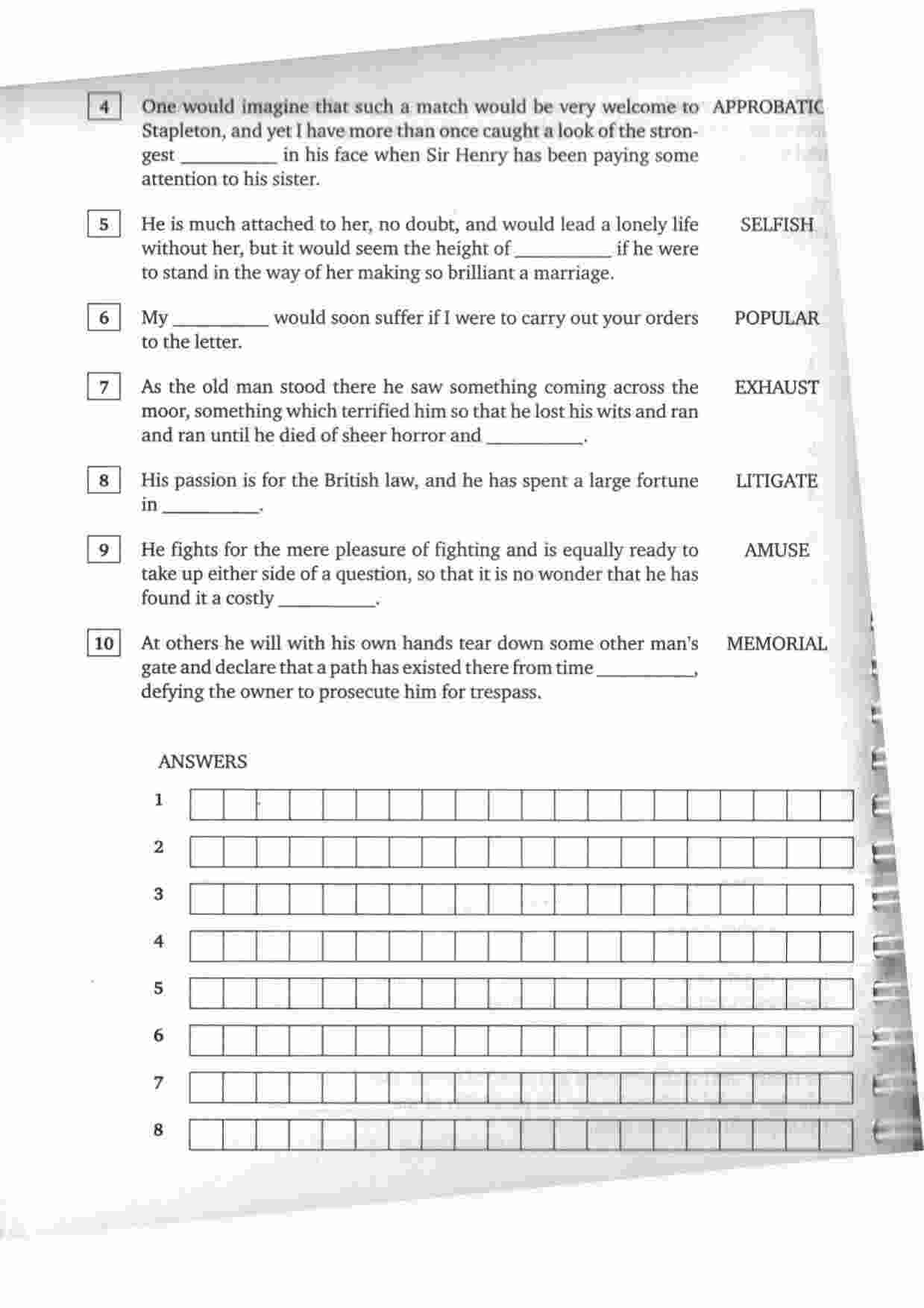 4 One would imagine that such a match would be very welcome to Stapleton, and yet I have more than once caught a look of the strongest __________ in his face when Sir Henry has been paying some attention to his sister. APPROBATIC

5 He is much attached to her, no doubt, and would lead a lonely life without her, but it would seem the height of __________ if he were to stand in the way of her making so brilliant a marriage. SELFISH

6 My __________ would soon suffer if I were to carry out your orders to the letter. POPULAR

7 As the old man stood there he saw something coming across the moor, something which terrified him so that he lost his wits and ran and ran until he died of sheer horror and __________. EXHAUST

8 His passion is for the British law, and he has spent a large fortune in __________. LITIGATE

9 He fights for the mere pleasure of fighting and is equally ready to take up either side of a question, so that it is no wonder that he has found it a costly __________. AMUSE

10 At others he will with his own hands tear down some other man's gate and declare that a path has existed there from time __________, defying the owner to prosecute him for trespass. MEMORIAL

ANSWERS

1

2

3

4

5

6

7

8